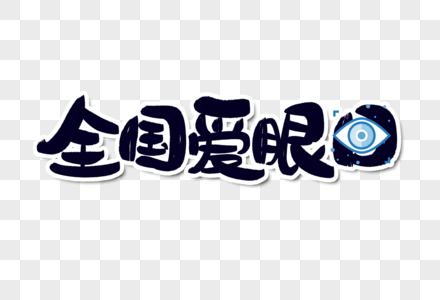 全国爱眼日